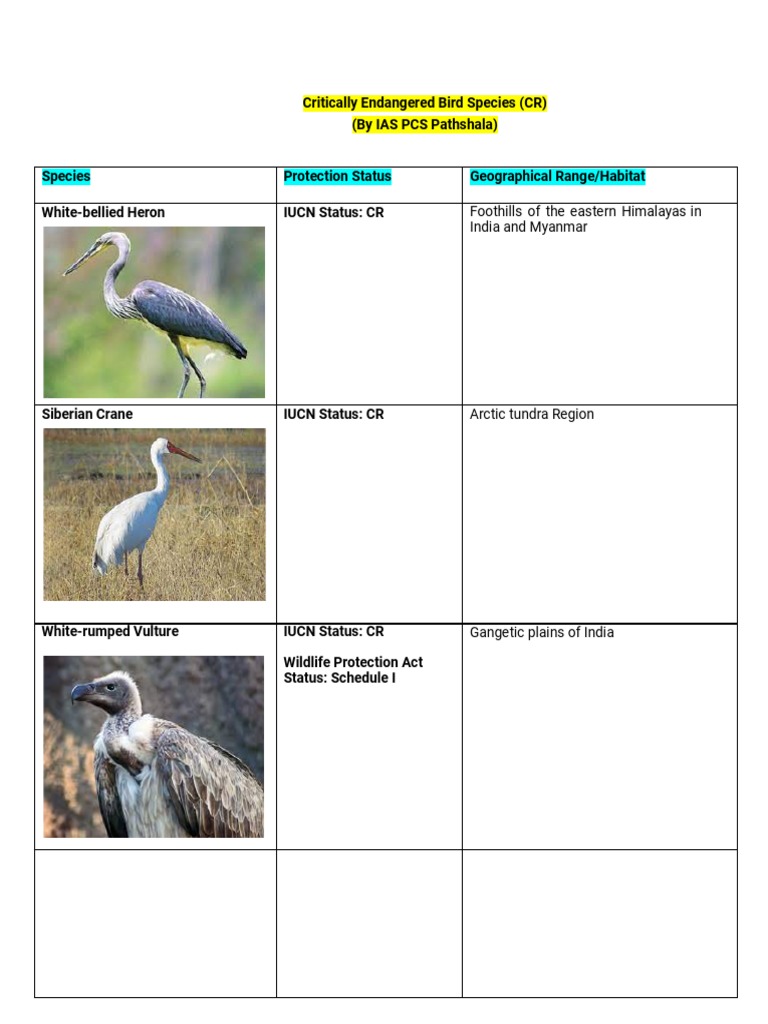 Critically Endangered Bird Species (CR)
(By IAS PCS Pathshala)

| Species | Protection Status | Geographical Range/Habitat |
|---|---|---|
| White-bellied Heron | IUCN Status: CR | Foothills of the eastern Himalayas in India and Myanmar |
| Siberian Crane | IUCN Status: CR | Arctic tundra Region |
| White-rumped Vulture | IUCN Status: CR Wildlife Protection Act Status: Schedule I | Gangetic plains of India |
| | | |